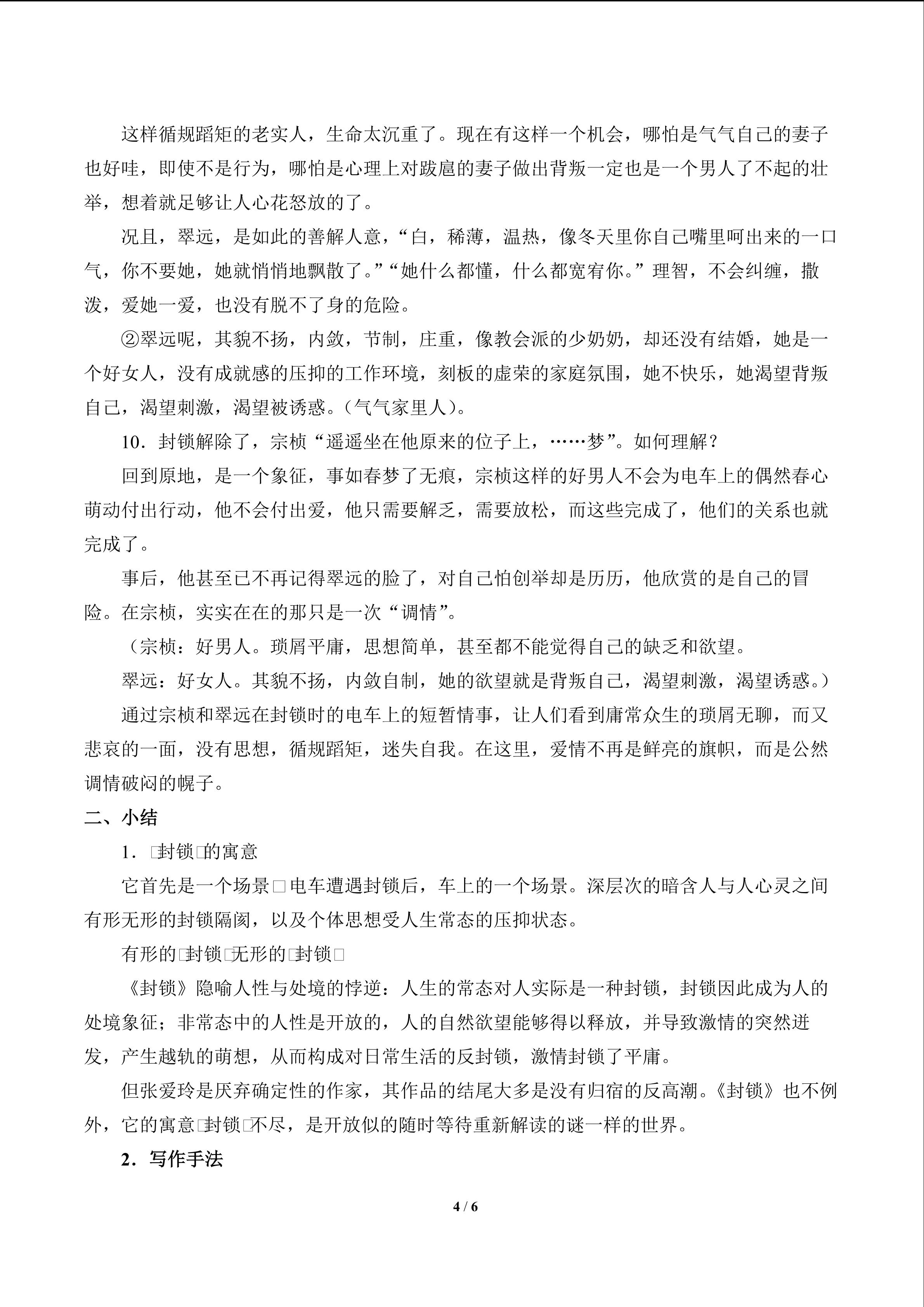 这样循规蹈矩的老实人，生命太沉重了。现在有这样一个机会，哪怕是气气自己的妻子也好哇，即使不是行为，哪怕是心理上对跋扈的妻子做出背叛一定也是一个男人了不起的壮举，想着就足够让人心花怒放的了。

况且，翠远，是如此的善解人意，“白，稀薄，温热，像冬天里你自己嘴里呵出来的一口气，你不要她，她就悄悄地飘散了。”“她什么都懂，什么都宽宥你。”理智，不会纠缠，撒泼，爱她一爱，也没有脱不了身的危险。

②翠远呢，其貌不扬，内敛，节制，庄重，像教会派的少奶奶，却还没有结婚，她是一个好女人，没有成就感的压抑的工作环境，刻板的虚荣的家庭氛围，她不快乐，她渴望背叛自己，渴望刺激，渴望被诱惑。（气气家里人）。

10．封锁解除了，宗桢“遥遥坐在他原来的位子上，……梦”。如何理解？

回到原地，是一个象征，事如春梦了无痕，宗桢这样的好男人不会为电车上的偶然春心萌动付出行动，他不会付出爱，他只需要解乏，需要放松，而这些完成了，他们的关系也就完成了。

事后，他甚至已不再记得翠远的脸了，对自己怕创举却是历历，他欣赏的是自己的冒险。在宗桢，实实在在的那只是一次“调情”。

（宗桢：好男人。琐屑平庸，思想简单，甚至都不能觉得自己的缺乏和欲望。

翠远：好女人。其貌不扬，内敛自制，她的欲望就是背叛自己，渴望刺激，渴望诱惑。）

通过宗桢和翠远在封锁时的电车上的短暂情事，让人们看到庸常众生的琐屑无聊，而又悲哀的一面，没有思想，循规蹈矩，迷失自我。在这里，爱情不再是鲜亮的旗帜，而是公然调情破闷的幌子。

二、小结

1．□封锁□的寓意

它首先是一个场景□电车遭遇封锁后，车上的一个场景。深层次的暗含人与人心灵之间有形无形的封锁隔阂，以及个体思想受人生常态的压抑状态。

有形的□封锁□无形的□封锁□

《封锁》隐喻人性与处境的悖逆：人生的常态对人实际是一种封锁，封锁因此成为人的处境象征；非常态中的人性是开放的，人的自然欲望能够得以释放，并导致激情的突然迸发，产生越轨的萌想，从而构成对日常生活的反封锁，激情封锁了平庸。

但张爱玲是厌弃确定性的作家，其作品的结尾大多是没有归宿的反高潮。《封锁》也不例外，它的寓意□封锁□不尽，是开放似的随时等待重新解读的谜一样的世界。

2．写作手法

4 / 6